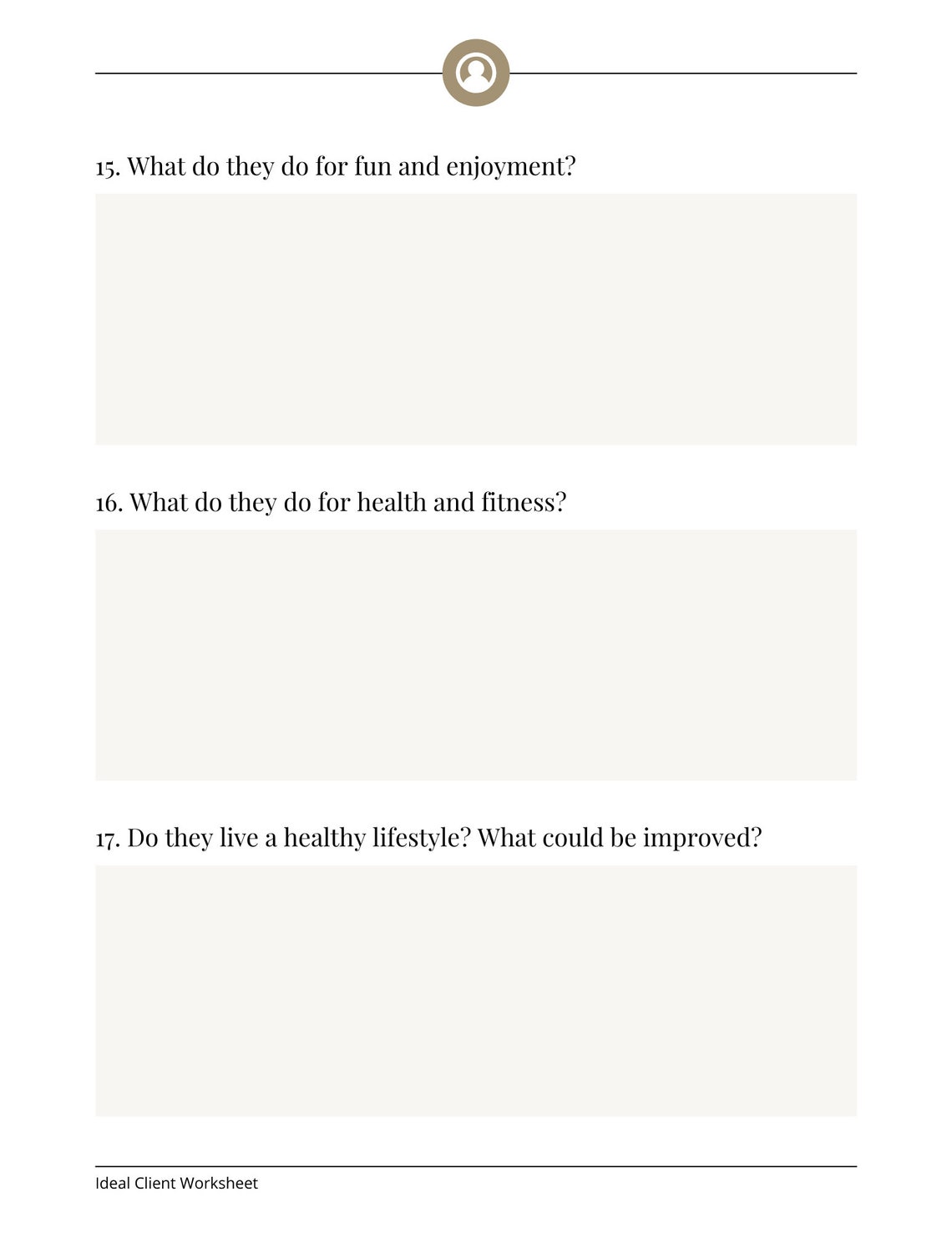 15. What do they do for fun and enjoyment?

16. What do they do for health and fitness?

17. Do they live a healthy lifestyle? What could be improved?

Ideal Client Worksheet